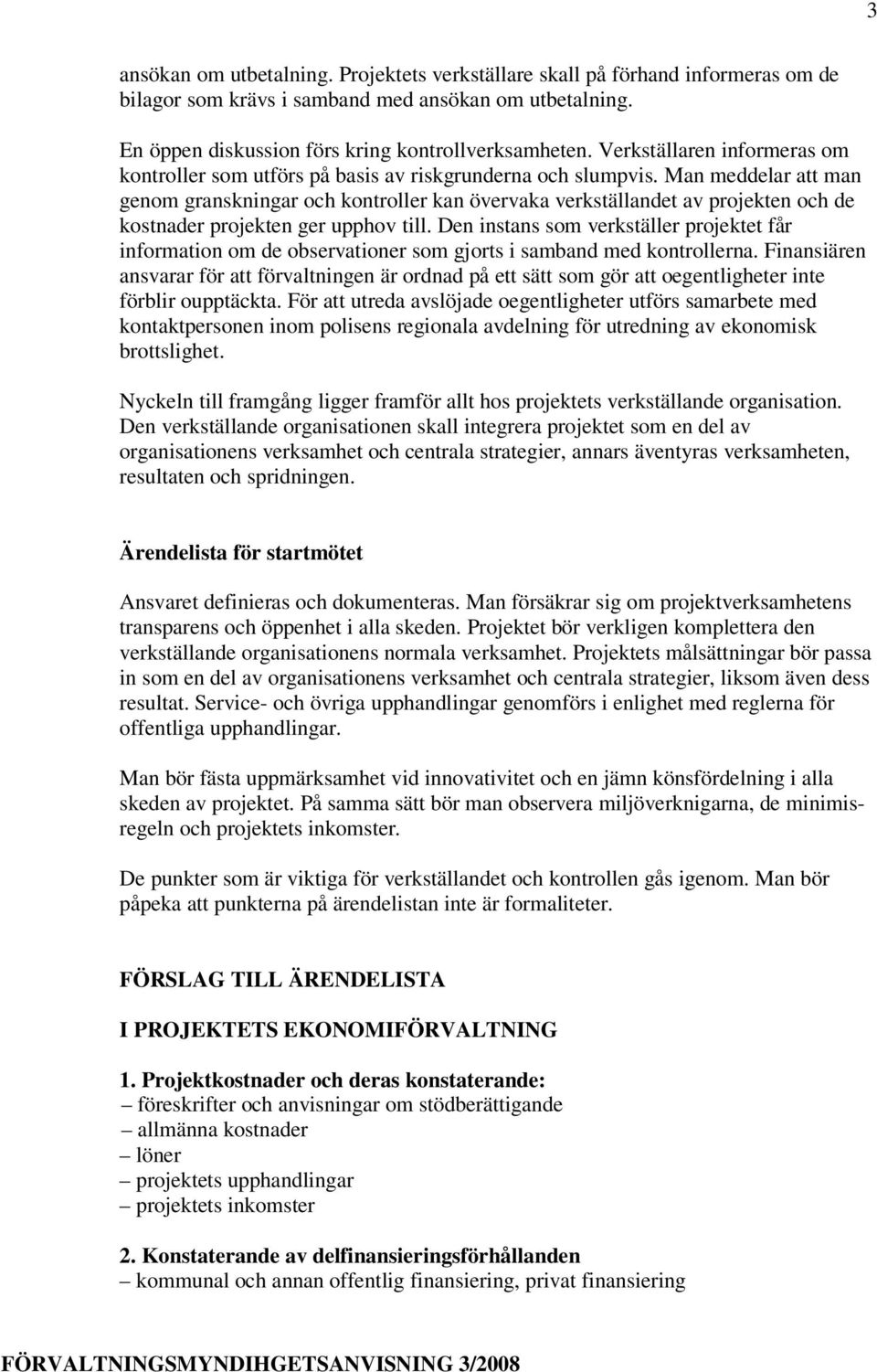 3

ansökan om utbetalning. Projektets verkställare skall på förhand informeras om de bilagor som krävs i samband med ansökan om utbetalning.

En öppen diskussion förs kring kontrollverksamheten. Verkställaren informeras om kontroller som utförs på basis av riskgrunderna och slumpvis. Man meddelar att man genom granskningar och kontroller kan övervaka verkställandet av projekten och de kostnader projekten ger upphov till. Den instans som verkställer projektet får information om de observationer som gjorts i samband med kontrollerna. Finansiären ansvarar för att förvaltningen är ordnad på ett sätt som gör att oegentligheter inte förblir oupptäckta. För att utreda avslöjade oegentligheter utförs samarbete med kontaktpersonen inom polisens regionala avdelning för utredning av ekonomisk brottslighet.

Nyckeln till framgång ligger framför allt hos projektets verkställande organisation. Den verkställande organisationen skall integrera projektet som en del av organisationens verksamhet och centrala strategier, annars äventyras verksamheten, resultaten och spridningen.

Ärendelista för startmötet

Ansvaret definieras och dokumenteras. Man försäkrar sig om projektverksamhetens transparens och öppenhet i alla skeden. Projektet bör verkligen komplettera den verkställande organisationens normala verksamhet. Projektets målsättningar bör passa in som en del av organisationens verksamhet och centrala strategier, liksom även dess resultat. Service- och övriga upphandlingar genomförs i enlighet med reglerna för offentliga upphandlingar.

Man bör fästa uppmärksamhet vid innovativitet och en jämn könsfördelning i alla skeden av projektet. På samma sätt bör man observera miljöverknigarna, de minimisregeln och projektets inkomster.

De punkter som är viktiga för verkställandet och kontrollen gås igenom. Man bör påpeka att punkterna på ärendelistan inte är formaliteter.

FÖRSLAG TILL ÄRENDELISTA

I PROJEKTETS EKONOMIFÖRVALTNING

1. Projektkostnader och deras konstaterande:
– föreskrifter och anvisningar om stödberättigande
– allmänna kostnader
– löner
– projektets upphandlingar
– projektets inkomster

2. Konstaterande av delfinansieringsförhållanden
– kommunal och annan offentlig finansiering, privat finansiering

FÖRVALTNINGSMYNDIHGETSANVISNING 3/2008